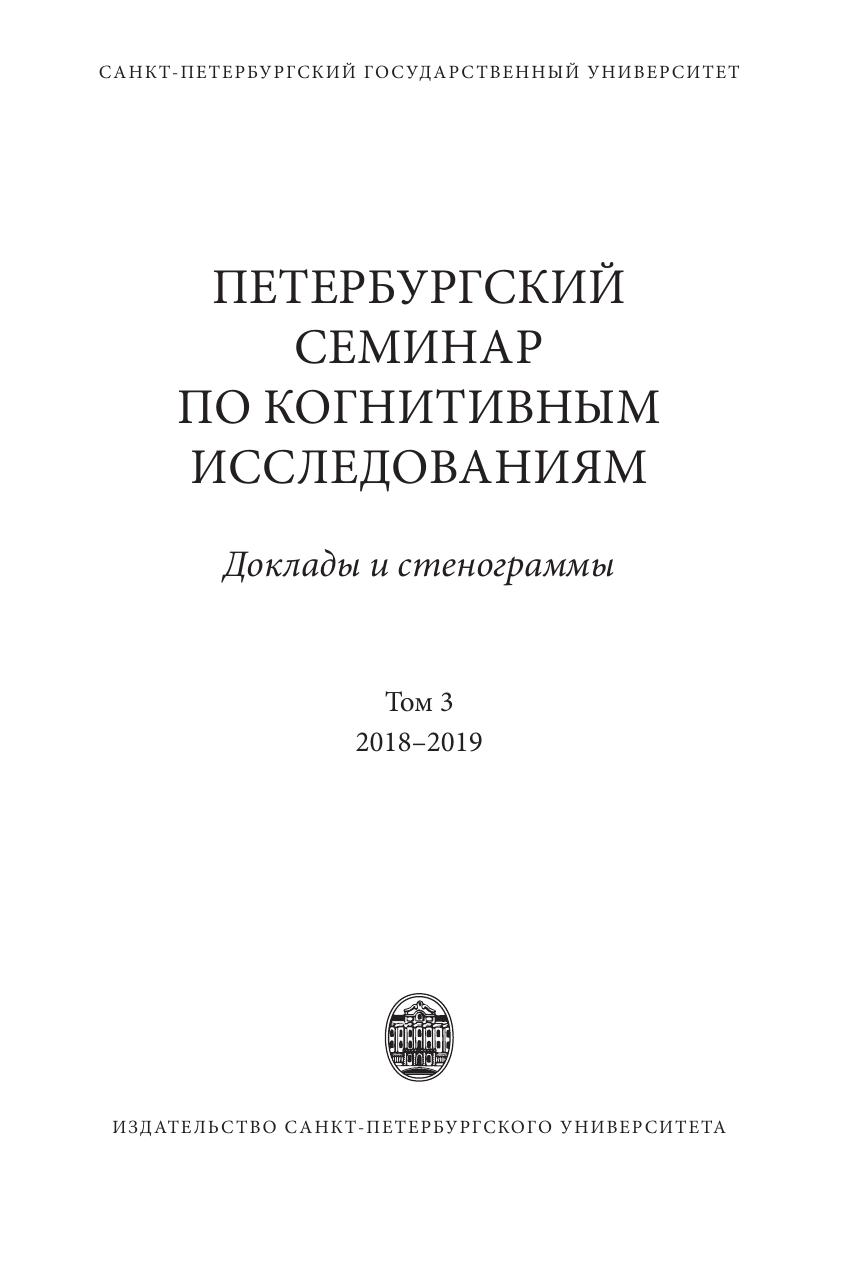 САНКТ-ПЕТЕРБУРГСКИЙ ГОСУДАРСТВЕННЫЙ УНИВЕРСИТЕТ

ПЕТЕРБУРГСКИЙ
СЕМИНАР
ПО КОГНИТИВНЫМ
ИССЛЕДОВАНИЯМ

Доклады и стенограммы

Том 3
2018–2019

ИЗДАТЕЛЬСТВО САНКТ-ПЕТЕРБУРГСКОГО УНИВЕРСИТЕТА